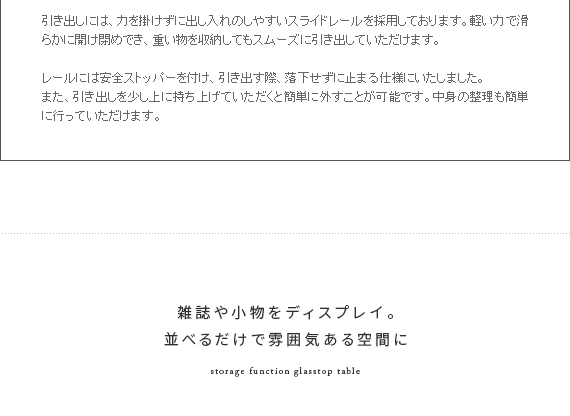 引き出しには、力を掛けずに出し入れのしやすいスライドレールを採用しております。軽い力で滑らかに開け閉めでき、重い物を収納してもスムーズに引き出していただけます。

レールには安全ストッパーを付け、引き出す際、落下せずに止まる仕様にいたしました。
また、引き出しを少し上に持ち上げていただくと簡単に外すことが可能です。中身の整理も簡単に行っていただけます。

雑誌や小物をディスプレイ。
並べるだけで雰囲気ある空間に

storage function glasstop table